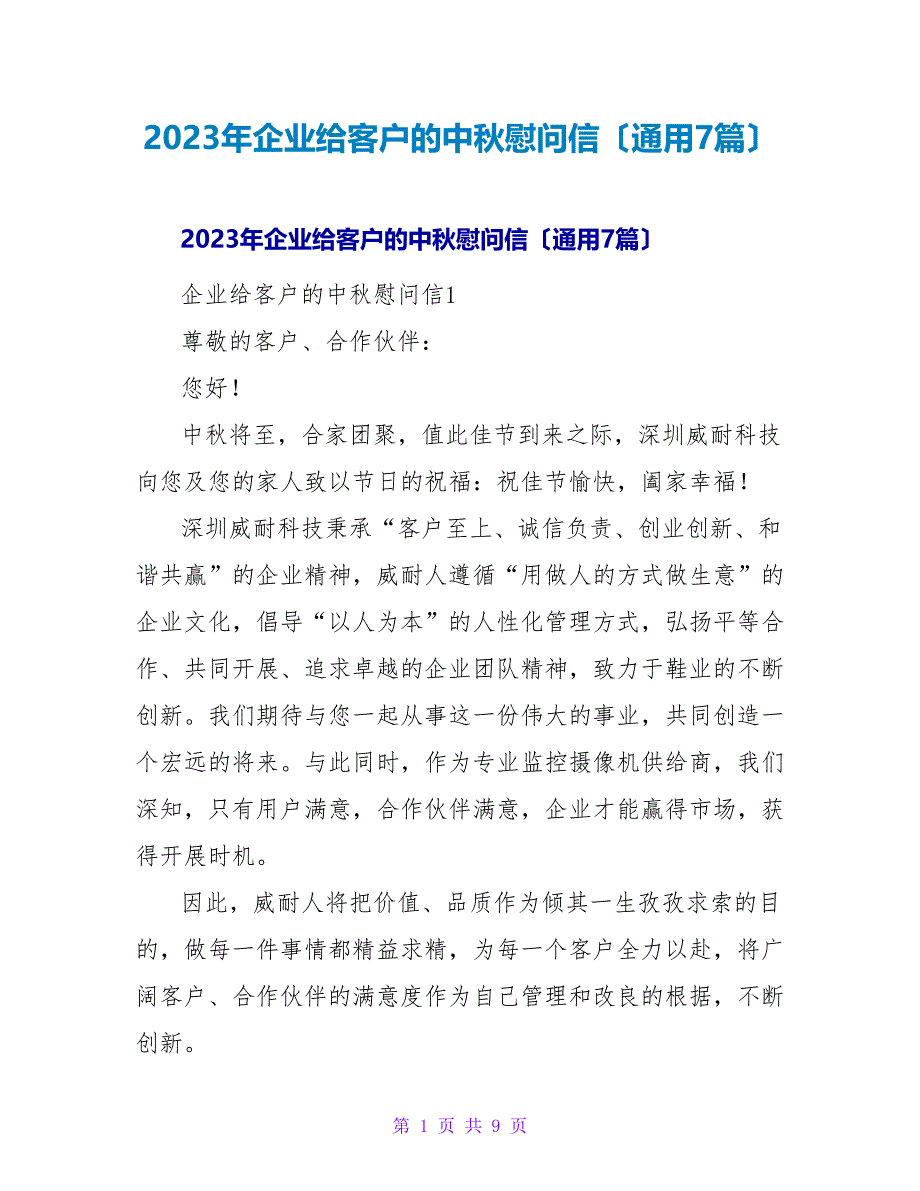 2023年企业给客户的中秋慰问信〔通用7篇〕

2023年企业给客户的中秋慰问信〔通用7篇〕

企业给客户的中秋慰问信1

尊敬的客户、合作伙伴：

您好！

中秋将至，合家团聚，值此佳节到来之际，深圳威耐科技向您及您的家人致以节日的祝福：祝佳节愉快，阖家幸福！

深圳威耐科技秉承“客户至上、诚信负责、创业创新、和谐共赢”的企业精神，威耐人遵循“用做人的方式做生意”的企业文化，倡导“以人为本”的人性化管理方式，弘扬平等合作、共同开展、追求卓越的企业团队精神，致力于鞋业的不断创新。我们期待与您一起从事这一份伟大的事业，共同创造一个宏远的将来。与此同时，作为专业监控摄像机供给商，我们深知，只有用户满意，合作伙伴满意，企业才能赢得市场，获得开展时机。

因此，威耐人将把价值、品质作为倾其一生孜孜求索的目的，做每一件事情都精益求精，为每一个客户全力以赴，将广阔客户、合作伙伴的满意度作为自己管理和改良的根据，不断创新。

第 1 页 共 9 页